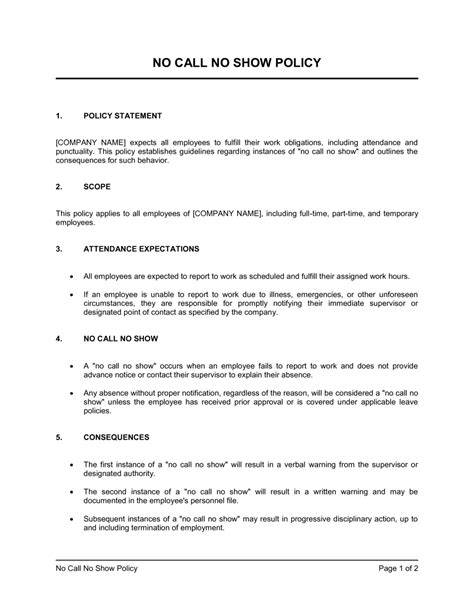 NO CALL NO SHOW POLICY

1. POLICY STATEMENT

[COMPANY NAME] expects all employees to fulfill their work obligations, including attendance and punctuality. This policy establishes guidelines regarding instances of "no call no show" and outlines the consequences for such behavior.

2. SCOPE

This policy applies to all employees of [COMPANY NAME], including full-time, part-time, and temporary employees.

3. ATTENDANCE EXPECTATIONS

• All employees are expected to report to work as scheduled and fulfill their assigned work hours.

• If an employee is unable to report to work due to illness, emergencies, or other unforeseen circumstances, they are responsible for promptly notifying their immediate supervisor or designated point of contact as specified by the company.

4. NO CALL NO SHOW

• A "no call no show" occurs when an employee fails to report to work and does not provide advance notice or contact their supervisor to explain their absence.

• Any absence without proper notification, regardless of the reason, will be considered a "no call no show" unless the employee has received prior approval or is covered under applicable leave policies.

5. CONSEQUENCES

• The first instance of a "no call no show" will result in a verbal warning from the supervisor or designated authority.

• The second instance of a "no call no show" will result in a written warning and may be documented in the employee's personnel file.

• Subsequent instances of a "no call no show" may result in progressive disciplinary action, up to and including termination of employment.

No Call No Show Policy Page 1 of 2